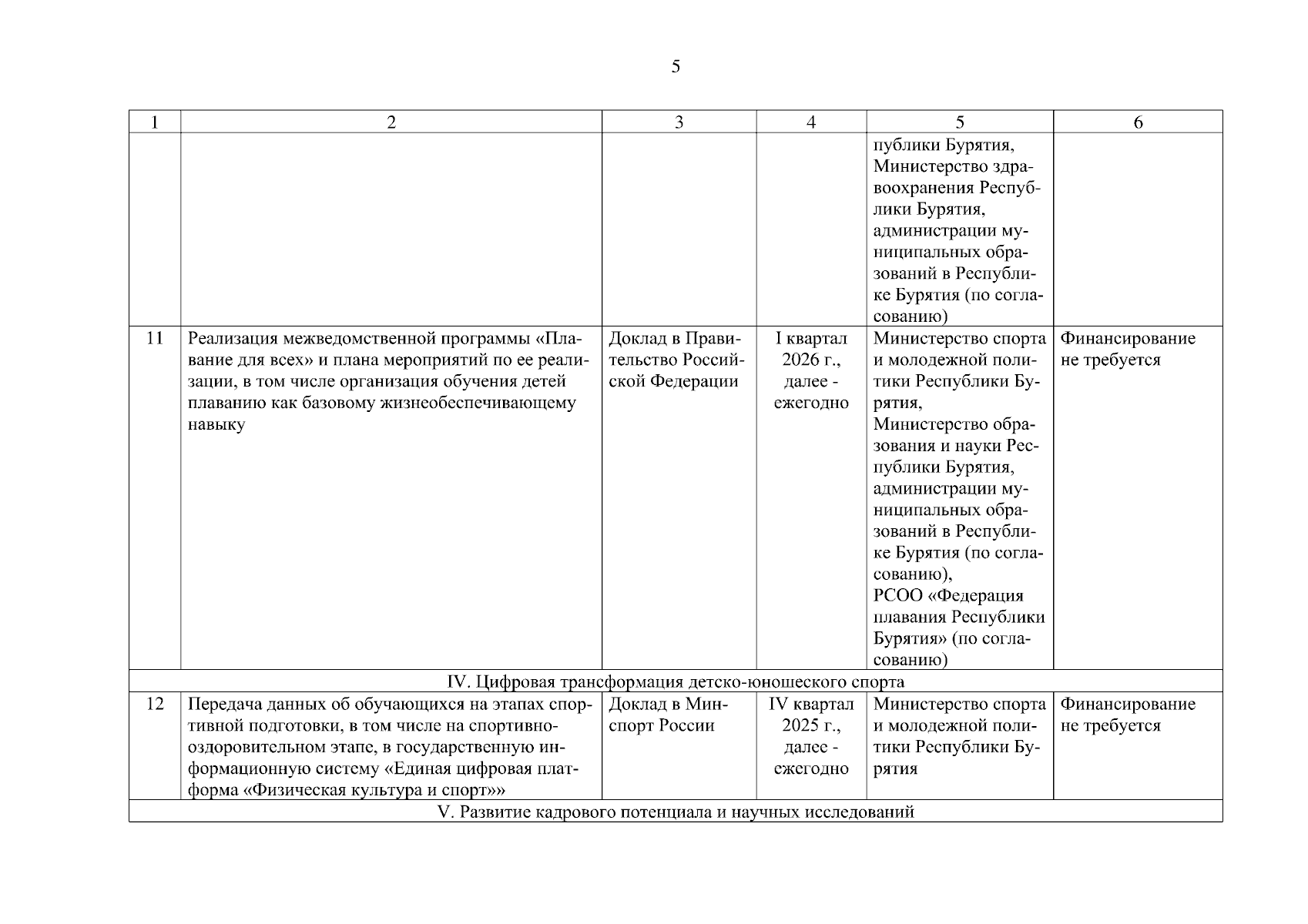 5

| 1 | 2 | 3 | 4 | 5 | 6 |
|---|---|---|---|---|---|
| | | | | публики Бурятия, Министерство здравоохранения Республики Бурятия, администрации муниципальных образований в Республике Бурятия (по согласованию) | |
| 11 | Реализация межведомственной программы «Плавание для всех» и плана мероприятий по ее реализации, в том числе организация обучения детей плаванию как базовому жизнеобеспечивающему навыку | Доклад в Правительство Российской Федерации | I квартал 2026 г., далее - ежегодно | Министерство спорта и молодежной политики Республики Бурятия, Министерство образования и науки Республики Бурятия, администрации муниципальных образований в Республике Бурятия (по согласованию), РСОО «Федерация плавания Республики Бурятия» (по согласованию) | Финансирование не требуется |
| IV. Цифровая трансформация детско-юношеского спорта | | | | | |
| 12 | Передача данных об обучающихся на этапах спортивной подготовки, в том числе на спортивно-оздоровительном этапе, в государственную информационную систему «Единая цифровая платформа «Физическая культура и спорт»» | Доклад в Минспорт России | IV квартал 2025 г., далее - ежегодно | Министерство спорта и молодежной политики Республики Бурятия | Финансирование не требуется |
| V. Развитие кадрового потенциала и научных исследований | | | | | |